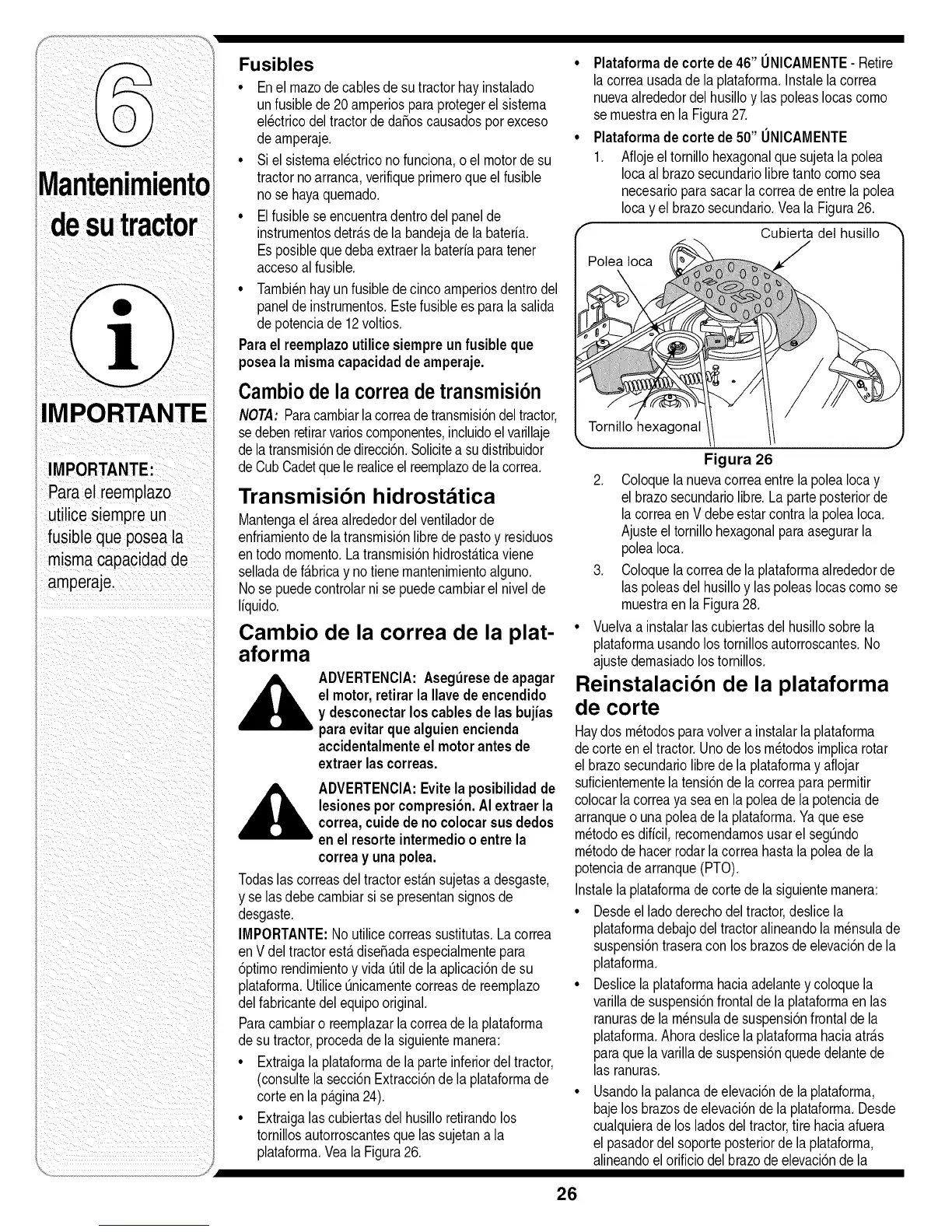 6

Mantenimiento de su tractor

i

IMPORTANTE

IMPORTANTE:
Para el reemplazo utilice siempre un fusible que posea la misma capacidad de amperaje.

Fusibles

• En el mazo de cables de su tractor hay instalado un fusible de 20 amperios para proteger el sistema eléctrico del tractor de daños causados por exceso de amperaje.
• Si el sistema eléctrico no funciona, o el motor de su tractor no arranca, verifique primero que el fusible no se haya quemado.
• El fusible se encuentra dentro del panel de instrumentos detrás de la bandeja de la batería. Es posible que deba extraer la batería para tener acceso al fusible.
• También hay un fusible de cinco amperios dentro del panel de instrumentos. Este fusible es para la salida de potencia de 12 voltios.

Para el reemplazo utilice siempre un fusible que posea la misma capacidad de amperaje.

Cambio de la correa de transmisión

NOTA: Para cambiar la correa de transmisión del tractor, se deben retirar varios componentes, incluido el varillaje de la transmisión de dirección. Solicite a su distribuidor de Cub Cadet que le realice el reemplazo de la correa.

Transmisión hidrostática

Mantenga el área alrededor del ventilador de enfriamiento de la transmisión libre de pasto y residuos en todo momento. La transmisión hidrostática viene sellada de fábrica y no tiene mantenimiento alguno. No se puede controlar ni se puede cambiar el nivel de líquido.

Cambio de la correa de la plataforma

ADVERTENCIA: Asegúrese de apagar el motor, retirar la llave de encendido y desconectar los cables de las bujías para evitar que alguien encienda accidentalmente el motor antes de extraer las correas.

ADVERTENCIA: Evite la posibilidad de lesiones por compresión. Al extraer la correa, cuide de no colocar sus dedos en el resorte intermedio o entre la correa y una polea.

Todas las correas del tractor están sujetas a desgaste, y se las debe cambiar si se presentan signos de desgaste.

IMPORTANTE: No utilice correas sustitutas. La correa en V del tractor está diseñada especialmente para óptimo rendimiento y vida útil de la aplicación de su plataforma. Utilice únicamente correas de reemplazo del fabricante del equipo original.

Para cambiar o reemplazar la correa de la plataforma de su tractor, proceda de la siguiente manera:

• Extraiga la plataforma de la parte inferior del tractor, (consulte la sección Extracción de la plataforma de corte en la página 24).
• Extraiga las cubiertas del husillo retirando los tornillos autorroscantes que las sujetan a la plataforma. Vea la Figura 26.

• Plataforma de corte de 46" ÚNICAMENTE - Retire la correa usada de la plataforma. Instale la correa nueva alrededor del husillo y las poleas locas como se muestra en la Figura 27.
• Plataforma de corte de 50" ÚNICAMENTE
1. Afloje el tornillo hexagonal que sujeta la polea loca al brazo secundario libre tanto como sea necesario para sacar la correa de entre la polea loca y el brazo secundario. Vea la Figura 26.

Cubierta del husillo
Polea loca
Tornillo hexagonal
Figura 26

2. Coloque la nueva correa entre la polea loca y el brazo secundario libre. La parte posterior de la correa en V debe estar contra la polea loca. Ajuste el tornillo hexagonal para asegurar la polea loca.
3. Coloque la correa de la plataforma alrededor de las poleas del husillo y las poleas locas como se muestra en la Figura 28.
• Vuelva a instalar las cubiertas del husillo sobre la plataforma usando los tornillos autorroscantes. No ajuste demasiado los tornillos.

Reinstalación de la plataforma de corte

Hay dos métodos para volver a instalar la plataforma de corte en el tractor. Uno de los métodos implica rotar el brazo secundario libre de la plataforma y aflojar suficientemente la tensión de la correa para permitir colocar la correa ya sea en la polea de la potencia de arranque o una polea de la plataforma. Ya que ese método es difícil, recomendamos usar el segúndo método de hacer rodar la correa hasta la polea de la potencia de arranque (PTO).

Instale la plataforma de corte de la siguiente manera:

• Desde el lado derecho del tractor, deslice la plataforma debajo del tractor alineando la ménsula de suspensión trasera con los brazos de elevación de la plataforma.
• Deslice la plataforma hacia adelante y coloque la varilla de suspensión frontal de la plataforma en las ranuras de la ménsula de suspensión frontal de la plataforma. Ahora deslice la plataforma hacia atrás para que la varilla de suspensión quede delante de las ranuras.
• Usando la palanca de elevación de la plataforma, baje los brazos de elevación de la plataforma. Desde cualquiera de los lados del tractor, tire hacia afuera el pasador del soporte posterior de la plataforma, alineando el orificio del brazo de elevación de la

26